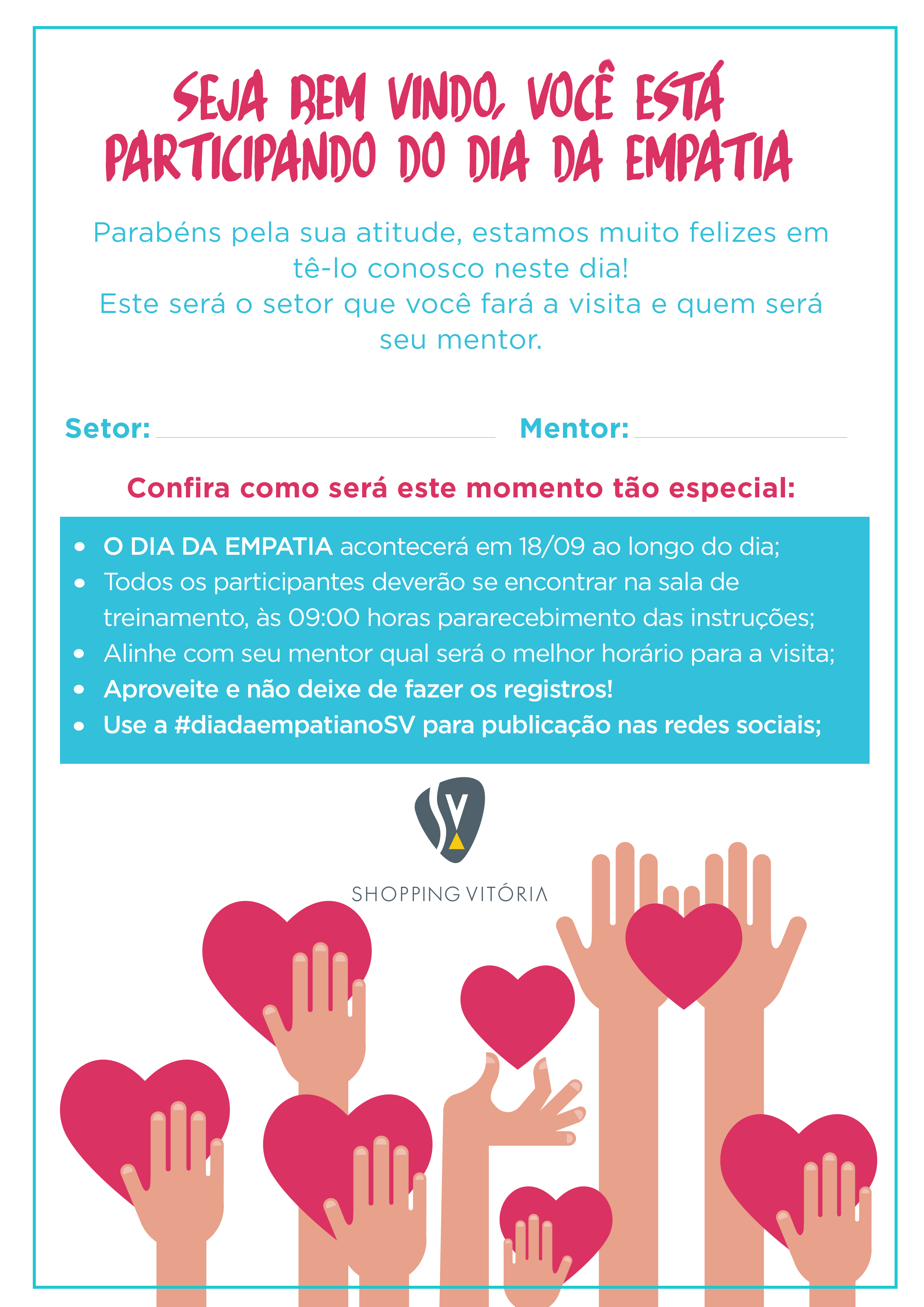 SEJA BEM VINDO, VOCÊ ESTÁ PARTICIPANDO DO DIA DA EMPATIA

Parabéns pela sua atitude, estamos muito felizes em tê-lo conosco neste dia!
Este será o setor que você fará a visita e quem será seu mentor.

Setor: ____ Mentor: ____

Confira como será este momento tão especial:

• O DIA DA EMPATIA acontecerá em 18/09 ao longo do dia;
• Todos os participantes deverão se encontrar na sala de treinamento, às 09:00 horas pararecebimento das instruções;
• Alinhe com seu mentor qual será o melhor horário para a visita;
• Aproveite e não deixe de fazer os registros!
• Use a #diadaempatianoSV para publicação nas redes sociais;

SV
SHOPPING VITÓRIA